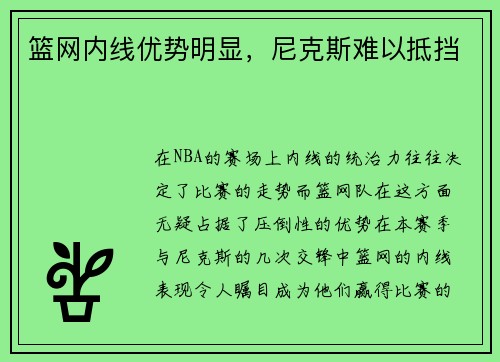 篮网内线优势明显，尼克斯难以抵挡

在NBA的赛场上内线的统治力往往决定了比赛的走势而篮网队在这方面无疑占据了压倒性的优势在本赛季与尼克斯的几次交锋中篮网的内线表现令人瞩目成为他们赢得比赛的